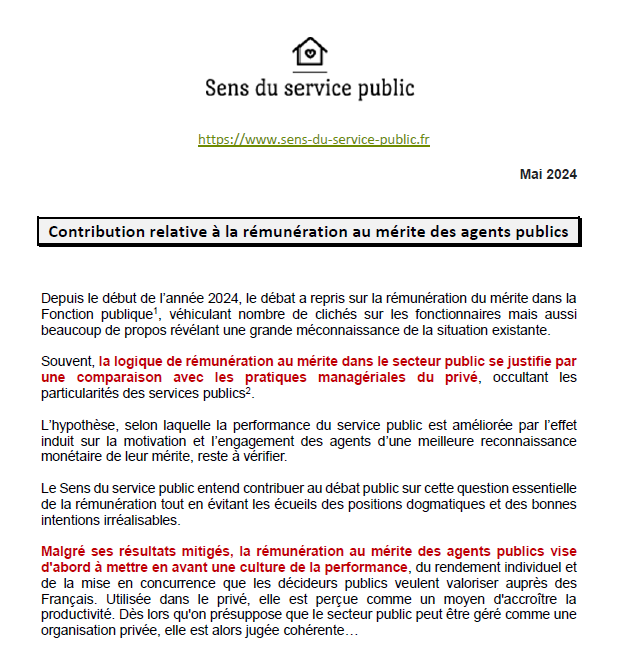 Sens du service public

https://www.sens-du-service-public.fr

Mai 2024

Contribution relative à la rémunération au mérite des agents publics

Depuis le début de l'année 2024, le débat a repris sur la rémunération du mérite dans la Fonction publique$^1$, véhiculant nombre de clichés sur les fonctionnaires mais aussi beaucoup de propos révélant une grande méconnaissance de la situation existante.

Souvent, la logique de rémunération au mérite dans le secteur public se justifie par une comparaison avec les pratiques managériales du privé, occultant les particularités des services publics$^2$.

L'hypothèse, selon laquelle la performance du service public est améliorée par l'effet induit sur la motivation et l'engagement des agents d'une meilleure reconnaissance monétaire de leur mérite, reste à vérifier.

Le Sens du service public entend contribuer au débat public sur cette question essentielle de la rémunération tout en évitant les écueils des positions dogmatiques et des bonnes intentions irréalisables.

Malgré ses résultats mitigés, la rémunération au mérite des agents publics vise d'abord à mettre en avant une culture de la performance, du rendement individuel et de la mise en concurrence que les décideurs publics veulent valoriser auprès des Français. Utilisée dans le privé, elle est perçue comme un moyen d'accroître la productivité. Dès lors qu'on présuppose que le secteur public peut être géré comme une organisation privée, elle est alors jugée cohérente…